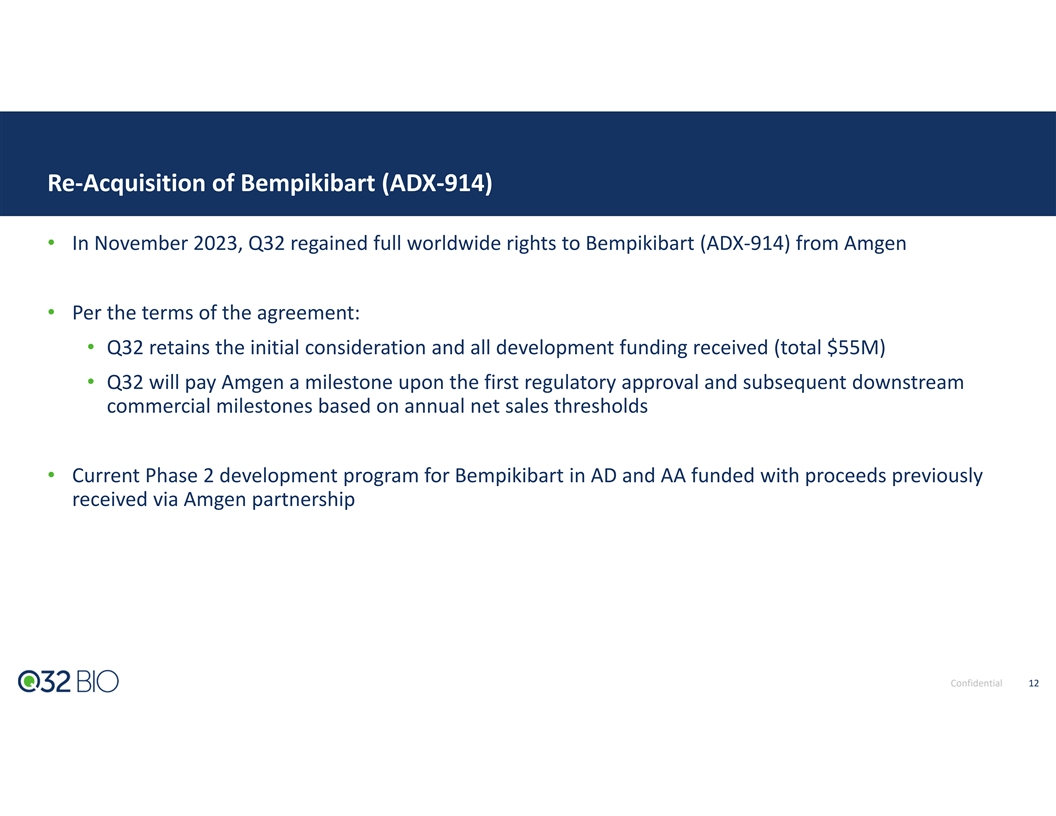 Re-Acquisition of Bempikibart (ADX-914)

• In November 2023, Q32 regained full worldwide rights to Bempikibart (ADX-914) from Amgen

• Per the terms of the agreement:

• Q32 retains the initial consideration and all development funding received (total \$55M)

• Q32 will pay Amgen a milestone upon the first regulatory approval and subsequent downstream commercial milestones based on annual net sales thresholds

• Current Phase 2 development program for Bempikibart in AD and AA funded with proceeds previously received via Amgen partnership

Q32 BIO

Confidential 12